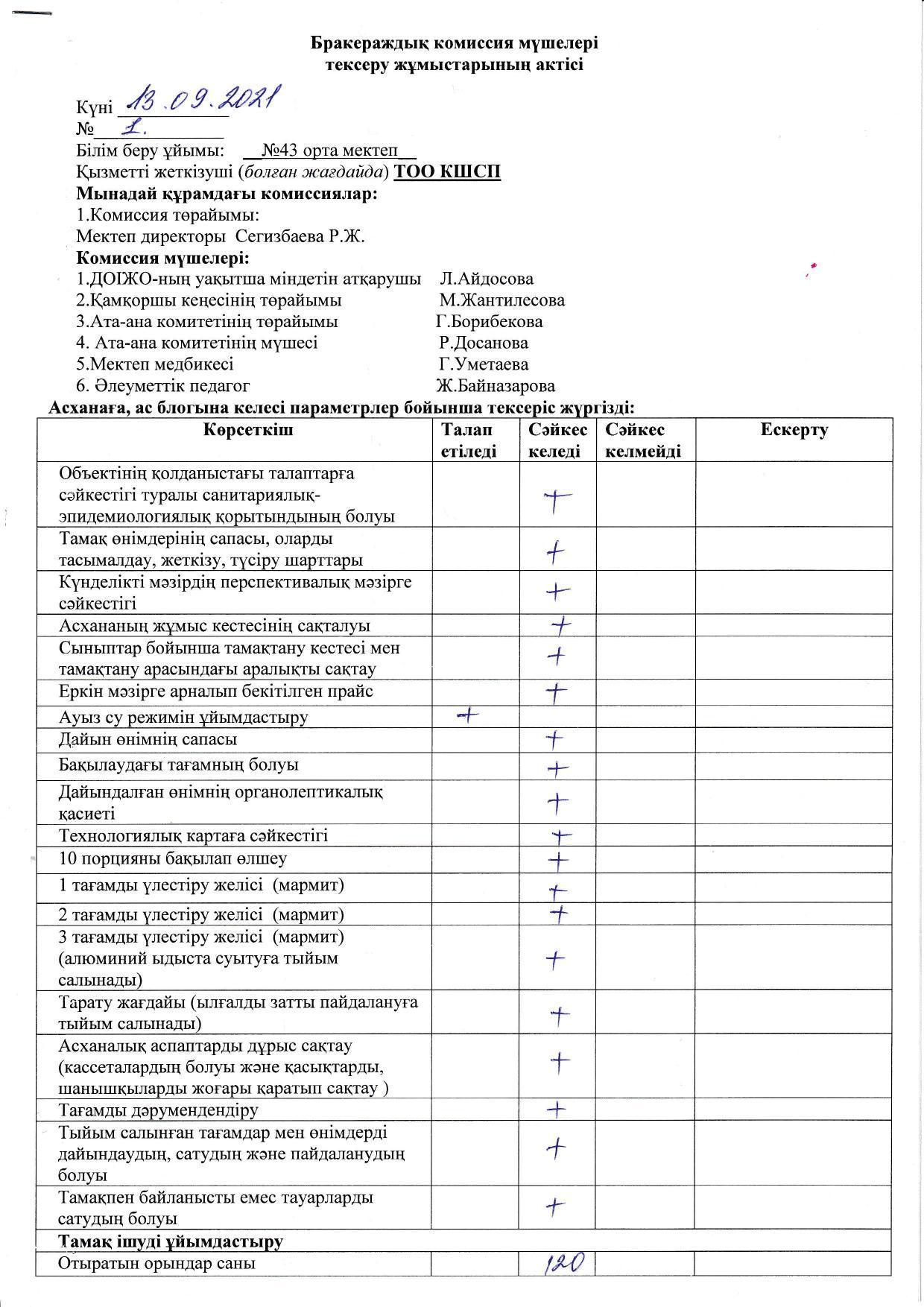 Бракераждық комиссия мүшелері
тексеру жұмыстарының актісі

Күні 13.09.2021
№ 1.
Білім беру ұйымы: №43 орта мектеп
Қызметті жеткізуші (болған жағдайда) ТОО КШСП
Мынадай құрамдағы комиссиялар:
1.Комиссия төрайымы:
Мектеп директоры Сегизбаева Р.Ж.
Комиссия мүшелері:
1.ДОІЖО-ның уақытша міндетін атқарушы Л.Айдосова
2.Қамқоршы кеңесінің төрайымы М.Жантилесова
3.Ата-ана комитетінің төрайымы Г.Борибекова
4. Ата-ана комитетінің мүшесі Р.Досанова
5.Мектеп медбикесі Г.Уметаева
6. Әлеуметтік педагог Ж.Байназарова
Асханаға, ас блогына келесі параметрлер бойынша тексеріс жүргізді:

| Көрсеткіш | Талап етіледі | Сәйкес келеді | Сәйкес келмейді | Ескерту |
|---|---|---|---|---|
| Объектінің қолданыстағы талаптарға сәйкестігі туралы санитариялық-эпидемиологиялық қорытындының болуы | | + | | |
| Тамақ өнімдерінің сапасы, оларды тасымалдау, жеткізу, түсіру шарттары | | + | | |
| Күнделікті мәзірдің перспективалық мәзірге сәйкестігі | | + | | |
| Асхананың жұмыс кестесінің сақталуы | | + | | |
| Сыныптар бойынша тамақтану кестесі мен тамақтану арасындағы аралықты сақтау | | + | | |
| Еркін мәзірге арналып бекітілген прайс | | + | | |
| Ауыз су режимін ұйымдастыру | + | | | |
| Дайын өнімнің сапасы | | + | | |
| Бақылаудағы тағамның болуы | | + | | |
| Дайындалған өнімнің органолептикалық қасиеті | | + | | |
| Технологиялық картаға сәйкестігі | | + | | |
| 10 порцияны бақылап өлшеу | | + | | |
| 1 тағамды үлестіру желісі (мармит) | | + | | |
| 2 тағамды үлестіру желісі (мармит) | | + | | |
| 3 тағамды үлестіру желісі (мармит) (алюминий ыдыста суытуға тыйым салынады) | | + | | |
| Тарату жағдайы (ылғалды затты пайдалануға тыйым салынады) | | + | | |
| Асханалық аспаптарды дұрыс сақтау (кассеталардың болуы және қасықтарды, шанышқыларды жоғары қаратып сақтау ) | | + | | |
| Тағамды дәрумендендіру | | + | | |
| Тыйым салынған тағамдар мен өнімдерді дайындаудың, сатудың және пайдаланудың болуы | | + | | |
| Тамақпен байланысты емес тауарларды сатудың болуы | | + | | |
| Тамақ ішуді ұйымдастыру | | | | |
| Отыратын орындар саны | | 120 | | |